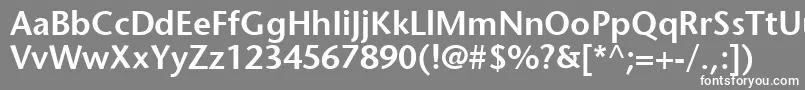 AaBbCcDdEeFfGgHhIiJjKkLlMmNnOoPpQqRrSsTtUu
VvWwXxYyZz1234567890(!@#$%?&[*^;=+-/.,:])

fontsforyou.com